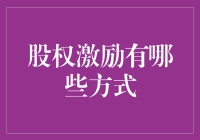 股权激励有哪些方式